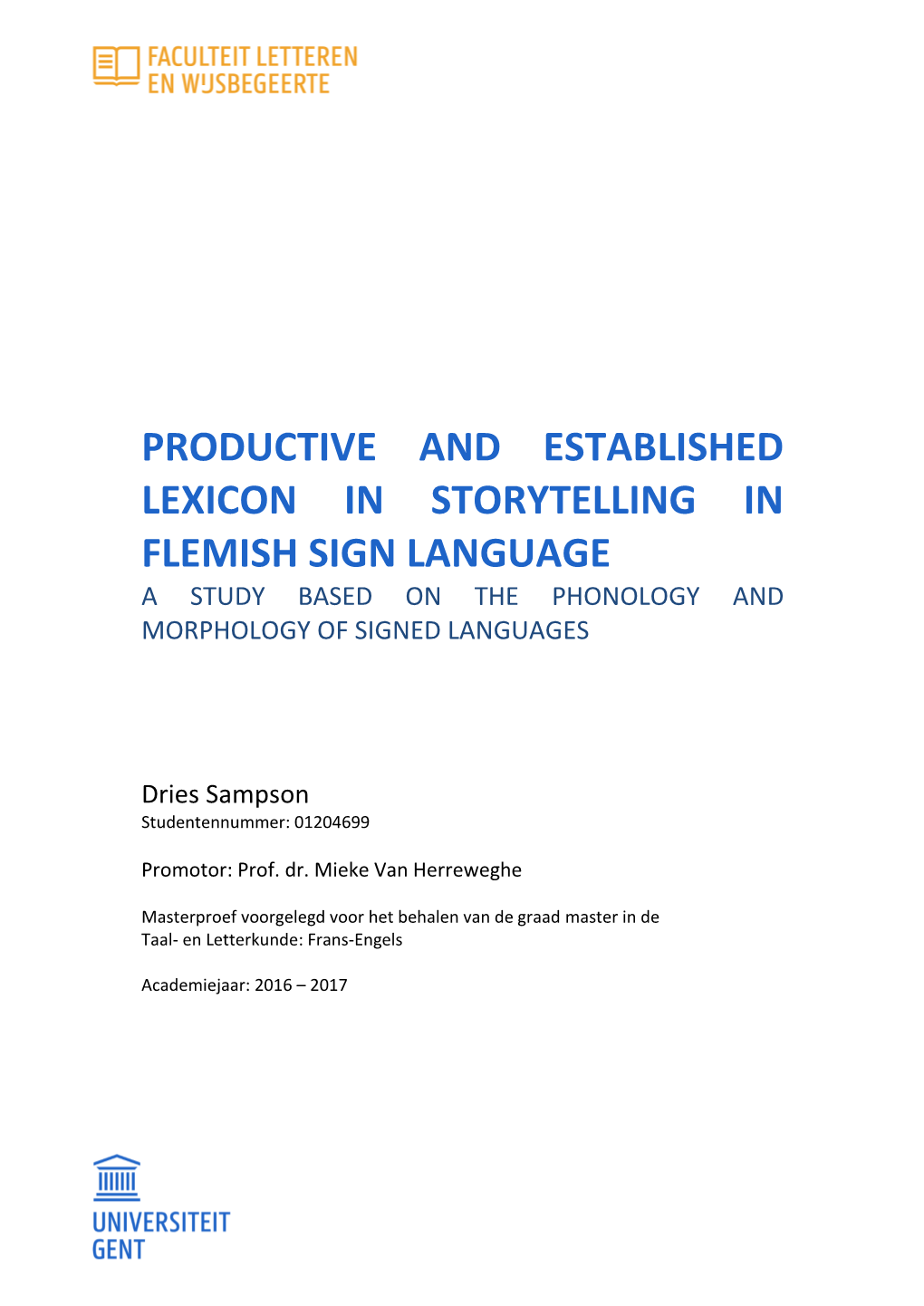 FACULTEIT LETTEREN
EN WIJSBEGEERTE

PRODUCTIVE AND ESTABLISHED LEXICON IN STORYTELLING IN FLEMISH SIGN LANGUAGE

A STUDY BASED ON THE PHONOLOGY AND MORPHOLOGY OF SIGNED LANGUAGES

Dries Sampson
Studentennummer: 01204699

Promotor: Prof. dr. Mieke Van Herreweghe

Masterproef voorgelegd voor het behalen van de graad master in de Taal- en Letterkunde: Frans-Engels

Academiejaar: 2016 – 2017

UNIVERSITEIT
GENT